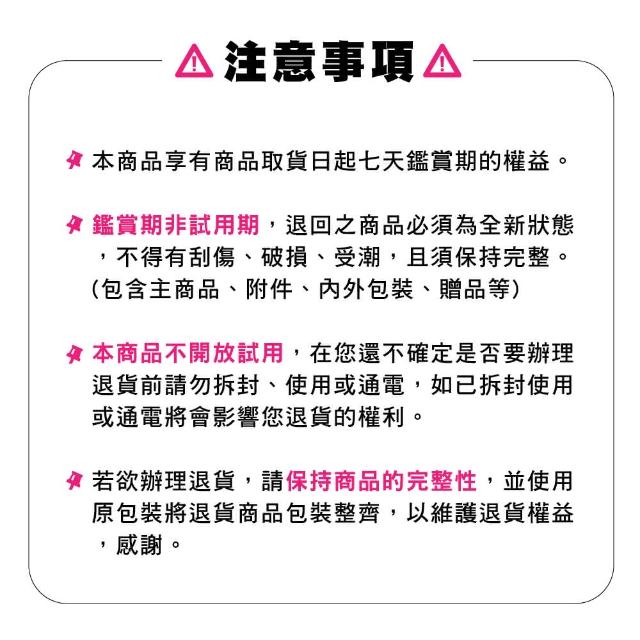 注意事項

本商品享有商品取貨日起七天鑑賞期的權益。

鑑賞期非試用期，退回之商品必須為全新狀態，不得有刮傷、破損、受潮，且須保持完整。(包含主商品、附件、內外包裝、贈品等)

本商品不開放試用，在您還不確定是否要辦理退貨前請勿拆封、使用或通電，如已拆封使用或通電將會影響您退貨的權利。

若欲辦理退貨，請保持商品的完整性，並使用原包裝將退貨商品包裝整齊，以維護退貨權益，感謝。